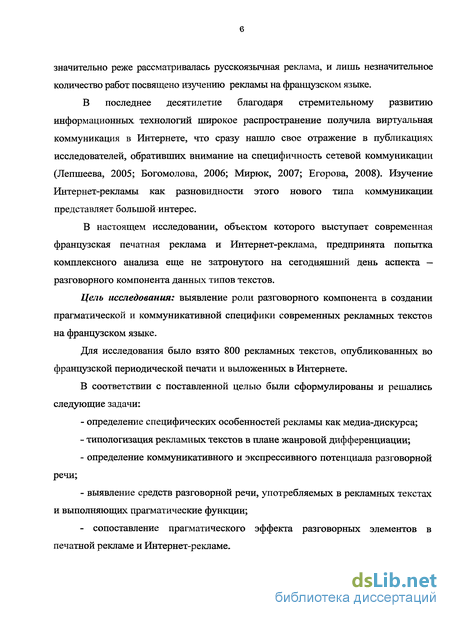 6

значительно реже рассматривалась русскоязычная реклама, и лишь незначительное количество работ посвящено изучению рекламы на французском языке.

В последнее десятилетие благодаря стремительному развитию информационных технологий широкое распространение получила виртуальная коммуникация в Интернете, что сразу нашло свое отражение в публикациях исследователей, обративших внимание на специфичность сетевой коммуникации (Лепшеева, 2005; Богомолова, 2006; Мирюк, 2007; Егорова, 2008). Изучение Интернет-рекламы как разновидности этого нового типа коммуникации представляет большой интерес.

В настоящем исследовании, объектом которого выступает современная французская печатная реклама и Интернет-реклама, предпринята попытка комплексного анализа еще не затронутого на сегодняшний день аспекта – разговорного компонента данных типов текстов.

Цель исследования: выявление роли разговорного компонента в создании прагматической и коммуникативной специфики современных рекламных текстов на французском языке.

Для исследования было взято 800 рекламных текстов, опубликованных во французской периодической печати и выложенных в Интернете.

В соответствии с поставленной целью были сформулированы и решались следующие задачи:

- определение специфических особенностей рекламы как медиа-дискурса;

- типологизация рекламных текстов в плане жанровой дифференциации;

- определение коммуникативного и экспрессивного потенциала разговорной речи;

- выявление средств разговорной речи, употребляемых в рекламных текстах и выполняющих прагматические функции;

- сопоставление прагматического эффекта разговорных элементов в печатной рекламе и Интернет-рекламе.

dsLib.net
библиотека диссертаций